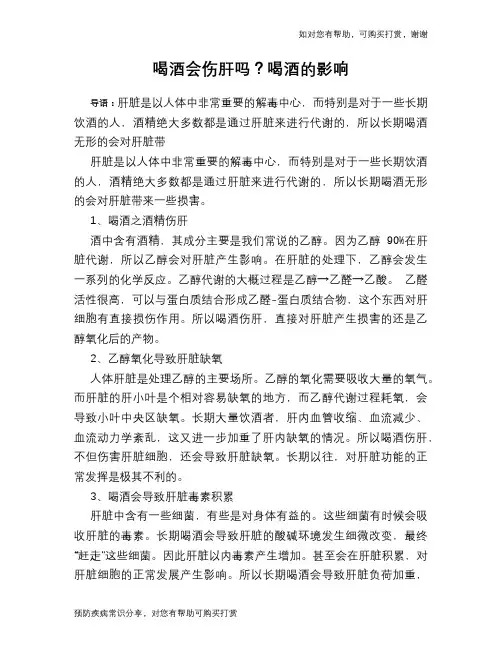 如对您有帮助，可购买打赏，谢谢

喝酒会伤肝吗？喝酒的影响

导语：肝脏是以人体中非常重要的解毒中心，而特别是对于一些长期饮酒的人，酒精绝大多数都是通过肝脏来进行代谢的，所以长期喝酒无形的会对肝脏带

肝脏是以人体中非常重要的解毒中心，而特别是对于一些长期饮酒的人，酒精绝大多数都是通过肝脏来进行代谢的，所以长期喝酒无形的会对肝脏带来一些损害。

1、喝酒之酒精伤肝

酒中含有酒精，其成分主要是我们常说的乙醇。因为乙醇 90%在肝脏代谢，所以乙醇会对肝脏产生影响。在肝脏的处理下，乙醇会发生一系列的化学反应。乙醇代谢的大概过程是乙醇→乙醛→乙酸。 乙醛活性很高，可以与蛋白质结合形成乙醛-蛋白质结合物，这个东西对肝细胞有直接损伤作用。所以喝酒伤肝，直接对肝脏产生损害的还是乙醇氧化后的产物。

2、乙醇氧化导致肝脏缺氧

人体肝脏是处理乙醇的主要场所。乙醇的氧化需要吸收大量的氧气。而肝脏的肝小叶是个相对容易缺氧的地方，而乙醇代谢过程耗氧，会导致小叶中央区缺氧。长期大量饮酒者，肝内血管收缩、血流减少、血流动力学紊乱，这又进一步加重了肝内缺氧的情况。所以喝酒伤肝，不但伤害肝脏细胞，还会导致肝脏缺氧。长期以往，对肝脏功能的正常发挥是极其不利的。

3、喝酒会导致肝脏毒素积累

肝脏中含有一些细菌，有些是对身体有益的。这些细菌有时候会吸收肝脏的毒素。长期喝酒会导致肝脏的酸碱环境发生细微改变，最终“赶走”这些细菌。因此肝脏以内毒素产生增加。甚至会在肝脏积累，对肝脏细胞的正常发展产生影响。所以长期喝酒会导致肝脏负荷加重，

预防疾病常识分享，对您有帮助可购买打赏